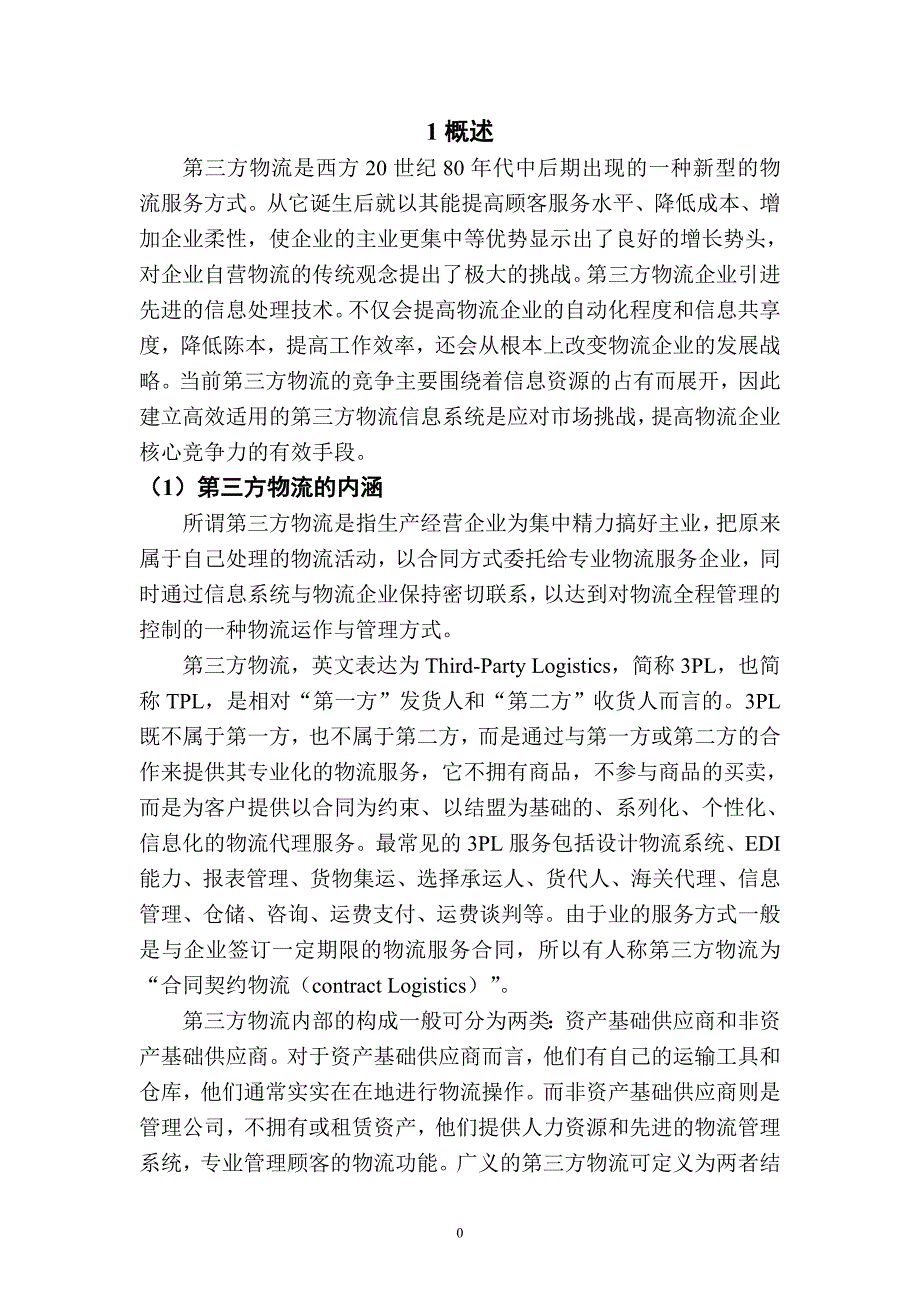 1 概述

第三方物流是西方 20 世纪 80 年代中后期出现的一种新型的物流服务方式。从它诞生后就以其能提高顾客服务水平、降低成本、增加企业柔性，使企业的主业更集中等优势显示出了良好的增长势头，对企业自营物流的传统观念提出了极大的挑战。第三方物流企业引进先进的信息处理技术。不仅会提高物流企业的自动化程度和信息共享度，降低陈本，提高工作效率，还会从根本上改变物流企业的发展战略。当前第三方物流的竞争主要围绕着信息资源的占有而展开，因此建立高效适用的第三方物流信息系统是应对市场挑战，提高物流企业核心竞争力的有效手段。

（1）第三方物流的内涵

所谓第三方物流是指生产经营企业为集中精力搞好主业，把原来属于自己处理的物流活动，以合同方式委托给专业物流服务企业，同时通过信息系统与物流企业保持密切联系，以达到对物流全程管理的控制的一种物流运作与管理方式。

第三方物流，英文表达为 Third-Party Logistics，简称 3PL，也简称 TPL，是相对“第一方”发货人和“第二方”收货人而言的。3PL 既不属于第一方，也不属于第二方，而是通过与第一方或第二方的合作来提供其专业化的物流服务，它不拥有商品，不参与商品的买卖，而是为客户提供以合同为约束、以结盟为基础的、系列化、个性化、信息化的物流代理服务。最常见的 3PL 服务包括设计物流系统、EDI 能力、报表管理、货物集运、选择承运人、货代人、海关代理、信息管理、仓储、咨询、运费支付、运费谈判等。由于业的服务方式一般是与企业签订一定期限的物流服务合同，所以有人称第三方物流为“合同契约物流（contract Logistics）”。

第三方物流内部的构成一般可分为两类：资产基础供应商和非资产基础供应商。对于资产基础供应商而言，他们有自己的运输工具和仓库，他们通常实实在在地进行物流操作。而非资产基础供应商则是管理公司，不拥有或租赁资产，他们提供人力资源和先进的物流管理系统，专业管理顾客的物流功能。广义的第三方物流可定义为两者结

0